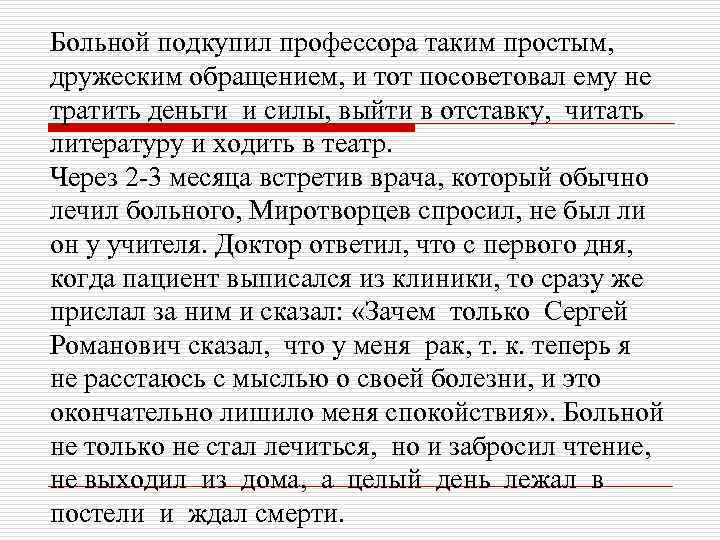 Больной подкупил профессора таким простым, дружеским обращением, и тот посоветовал ему не тратить деньги и силы, выйти в отставку, читать литературу и ходить в театр.
Через 2-3 месяца встретив врача, который обычно лечил больного, Миротворцев спросил, не был ли он у учителя. Доктор ответил, что с первого дня, когда пациент выписался из клиники, то сразу же прислал за ним и сказал: «Зачем только Сергей Романович сказал, что у меня рак, т. к. теперь я не расстаюсь с мыслью о своей болезни, и это окончательно лишило меня спокойствия». Больной не только не стал лечиться, но и забросил чтение, не выходил из дома, а целый день лежал в постели и ждал смерти.